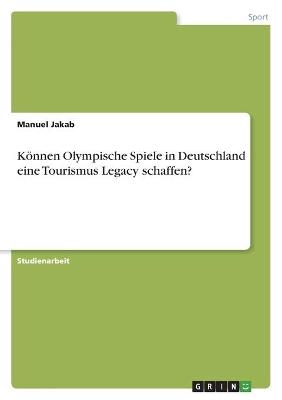 Sport

Manuel Jakab

Können Olympische Spiele in Deutschland eine Tourismus Legacy schaffen?

Studienarbeit

GRIN